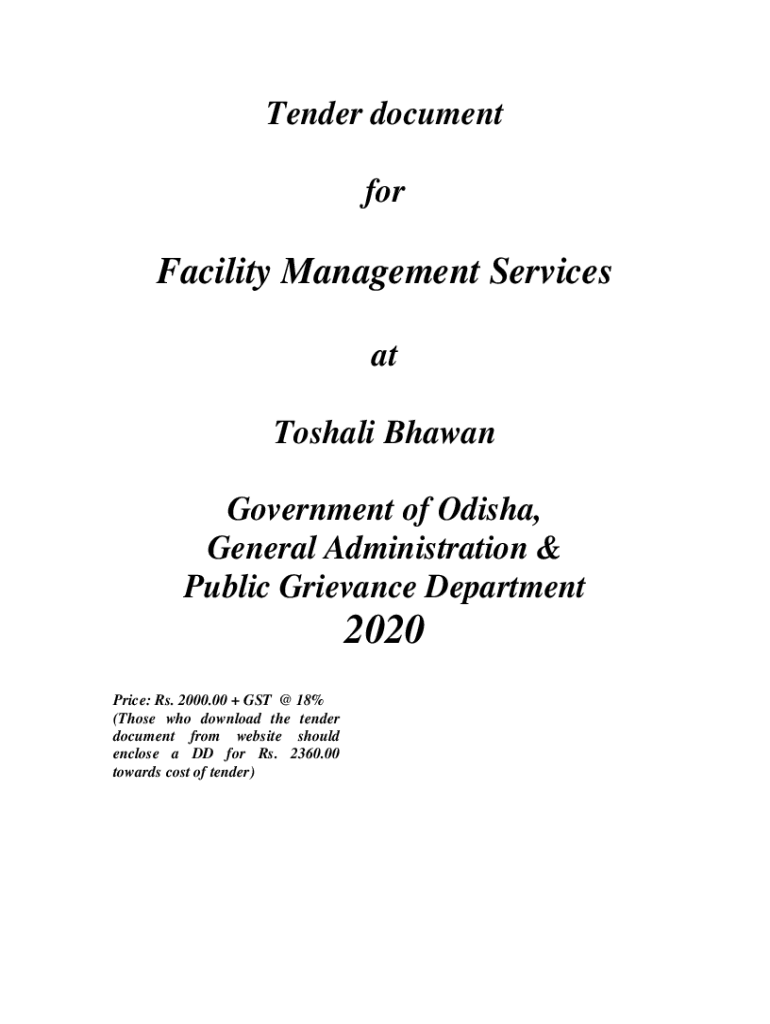 Tender document

for

Facility Management Services

at

Toshali Bhawan

Government of Odisha,
General Administration &
Public Grievance Department
2020

Price: Rs. 2000.00 + GST @ 18%
(Those who download the tender document from website should enclose a DD for Rs. 2360.00 towards cost of tender)